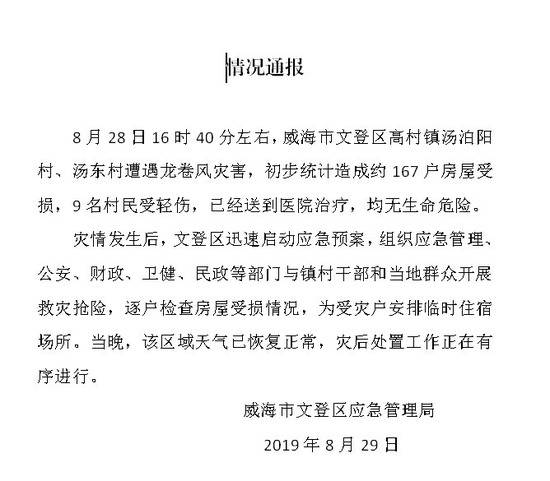 情况通报

8 月 28 日 16 时 40 分左右，威海市文登区高村镇汤泊阳村、汤东村遭遇龙卷风灾害，初步统计造成约 167 户房屋受损，9 名村民受轻伤，已经送到医院治疗，均无生命危险。

灾情发生后，文登区迅速启动应急预案，组织应急管理、公安、财政、卫健、民政等部门与镇村干部和当地群众开展救灾抢险，逐户检查房屋受损情况，为受灾户安排临时住宿场所。当晚，该区域天气已恢复正常，灾后处置工作正在有序进行。

威海市文登区应急管理局

2019 年 8 月 29 日